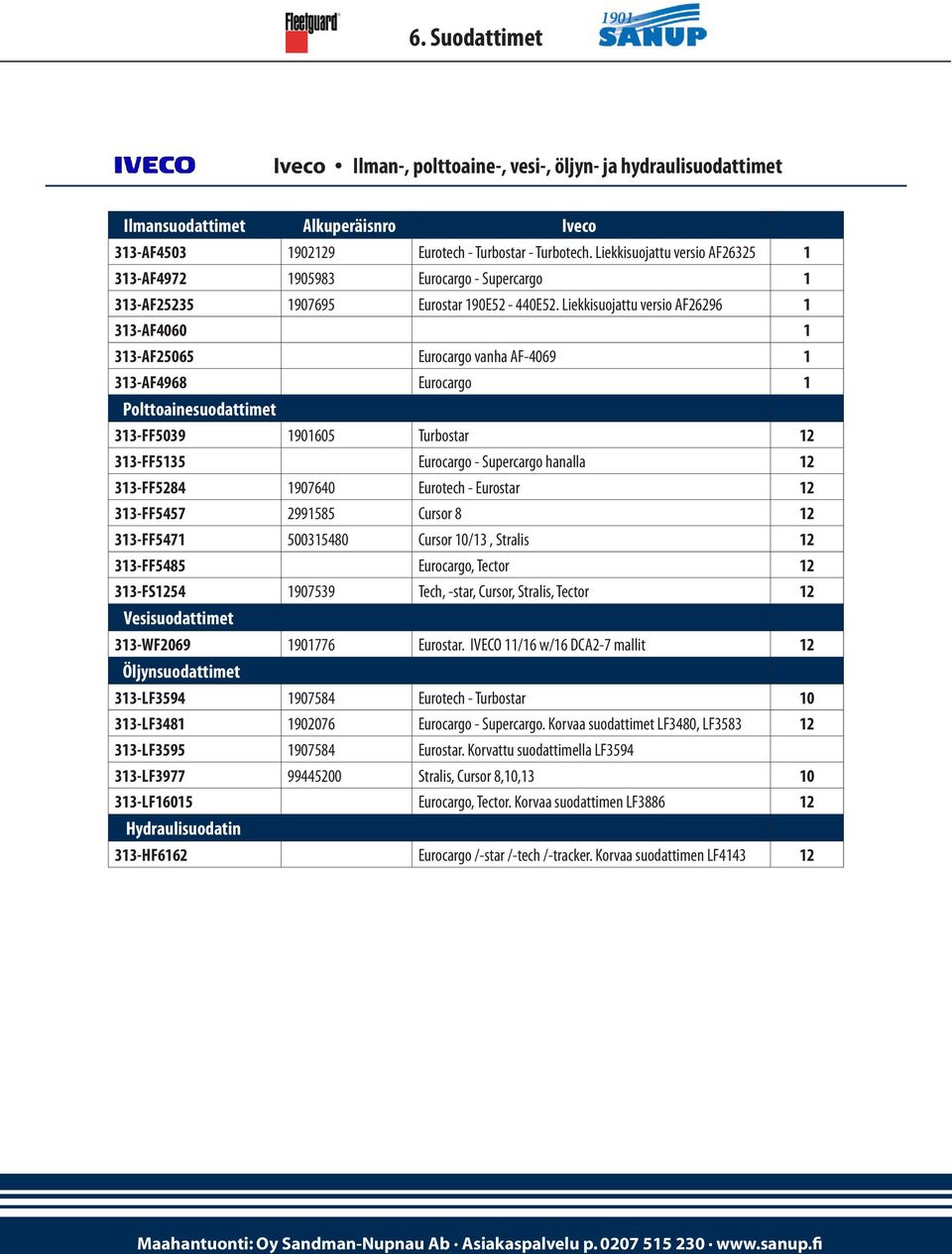 Fleetguard

6. Suodattimet

1901 SANUP

IVECO

Iveco • Ilman-, polttoaine-, vesi-, öljyn- ja hydraulisuodattimet

| Ilmansuodattimet | Alkuperäisnro | Iveco | |
|---|---|---|---|
| 313-AF4503 | 1902129 | Eurotech - Turbostar - Turbotech. Liekkisuojattu versio AF26325 | 1 |
| 313-AF4972 | 1905983 | Eurocargo - Supercargo | 1 |
| 313-AF25235 | 1907695 | Eurostar 190E52 - 440E52. Liekkisuojattu versio AF26296 | 1 |
| 313-AF4060 | | | 1 |
| 313-AF25065 | | Eurocargo vanha AF-4069 | 1 |
| 313-AF4968 | | Eurocargo | 1 |
| Polttoainesuodattimet | | | |
| 313-FF5039 | 1901605 | Turbostar | 12 |
| 313-FF5135 | | Eurocargo - Supercargo hanalla | 12 |
| 313-FF5284 | 1907640 | Eurotech - Eurostar | 12 |
| 313-FF5457 | 2991585 | Cursor 8 | 12 |
| 313-FF5471 | 500315480 | Cursor 10/13 , Stralis | 12 |
| 313-FF5485 | | Eurocargo, Tector | 12 |
| 313-FS1254 | 1907539 | Tech, -star, Cursor, Stralis, Tector | 12 |
| Vesisuodattimet | | | |
| 313-WF2069 | 1901776 | Eurostar. IVECO 11/16 w/16 DCA2-7 mallit | 12 |
| Öljynsuodattimet | | | |
| 313-LF3594 | 1907584 | Eurotech - Turbostar | 10 |
| 313-LF3481 | 1902076 | Eurocargo - Supercargo. Korvaa suodattimet LF3480, LF3583 | 12 |
| 313-LF3595 | 1907584 | Eurostar. Korvattu suodattimella LF3594 | |
| 313-LF3977 | 99445200 | Stralis, Cursor 8,10,13 | 10 |
| 313-LF16015 | | Eurocargo, Tector. Korvaa suodattimen LF3886 | 12 |
| Hydraulisuodatin | | | |
| 313-HF6162 | | Eurocargo /-star /-tech /-tracker. Korvaa suodattimen LF4143 | 12 |

Maahantuonti: Oy Sandman-Nupnau Ab · Asiakaspalvelu p. 0207 515 230 · www.sanup.fi